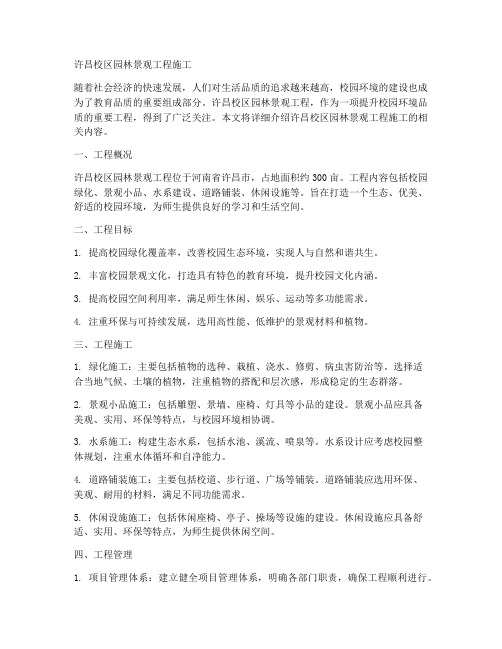 许昌校区园林景观工程施工

随着社会经济的快速发展，人们对生活品质的追求越来越高，校园环境的建设也成为了教育品质的重要组成部分。许昌校区园林景观工程，作为一项提升校园环境品质的重要工程，得到了广泛关注。本文将详细介绍许昌校区园林景观工程施工的相关内容。

一、工程概况

许昌校区园林景观工程位于河南省许昌市，占地面积约300亩。工程内容包括校园绿化、景观小品、水系建设、道路铺装、休闲设施等。旨在打造一个生态、优美、舒适的校园环境，为师生提供良好的学习和生活空间。

二、工程目标

1. 提高校园绿化覆盖率，改善校园生态环境，实现人与自然和谐共生。

2. 丰富校园景观文化，打造具有特色的教育环境，提升校园文化内涵。

3. 提高校园空间利用率，满足师生休闲、娱乐、运动等多功能需求。

4. 注重环保与可持续发展，选用高性能、低维护的景观材料和植物。

三、工程施工

1. 绿化施工：主要包括植物的选种、栽植、浇水、修剪、病虫害防治等。选择适合当地气候、土壤的植物，注重植物的搭配和层次感，形成稳定的生态群落。

2. 景观小品施工：包括雕塑、景墙、座椅、灯具等小品的建设。景观小品应具备美观、实用、环保等特点，与校园环境相协调。

3. 水系施工：构建生态水系，包括水池、溪流、喷泉等。水系设计应考虑校园整体规划，注重水体循环和自净能力。

4. 道路铺装施工：主要包括校道、步行道、广场等铺装。道路铺装应选用环保、美观、耐用的材料，满足不同功能需求。

5. 休闲设施施工：包括休闲座椅、亭子、操场等设施的建设。休闲设施应具备舒适、实用、环保等特点，为师生提供休闲空间。

四、工程管理

1. 项目管理体系：建立健全项目管理体系，明确各部门职责，确保工程顺利进行。